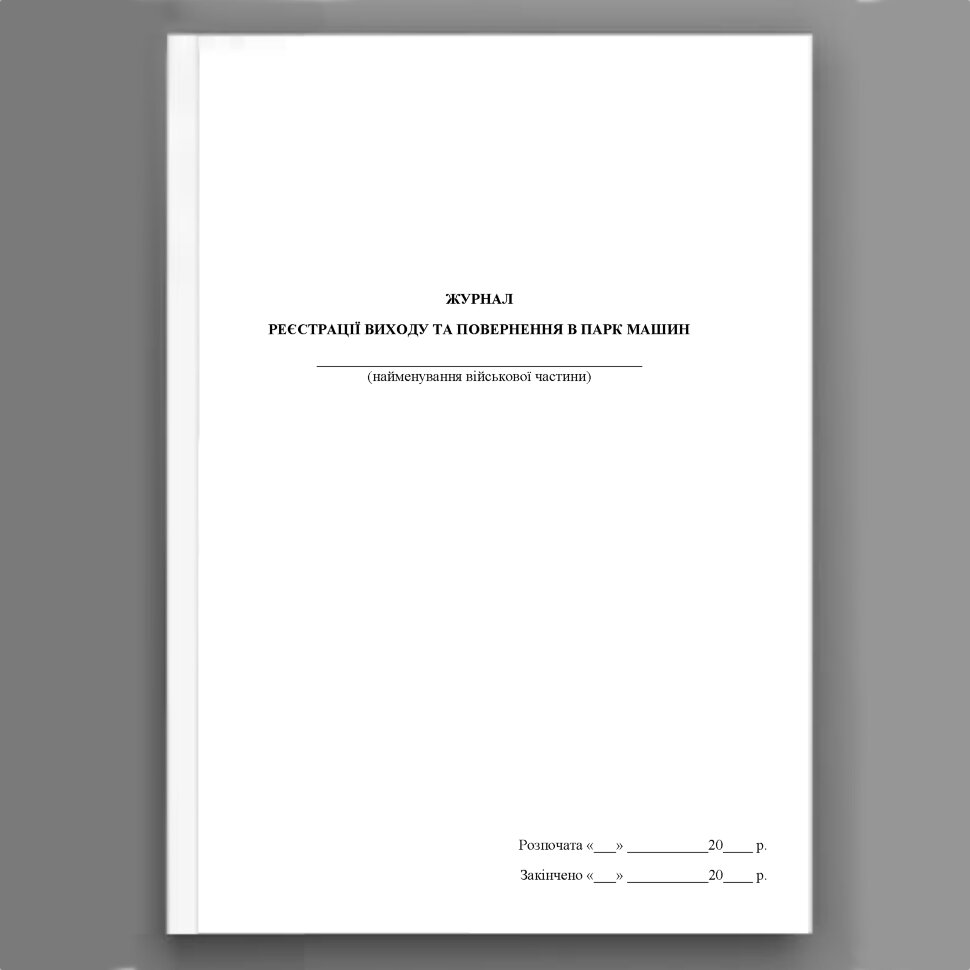 ЖУРНАЛ
РЕЄСТРАЦІЇ ВИХОДУ ТА ПОВЕРНЕННЯ В ПАРК МАШИН

____________________________________________
(найменування військової частини)

Розпочата «___» ___________20____ р.
Закінчено «___» ___________20____ р.